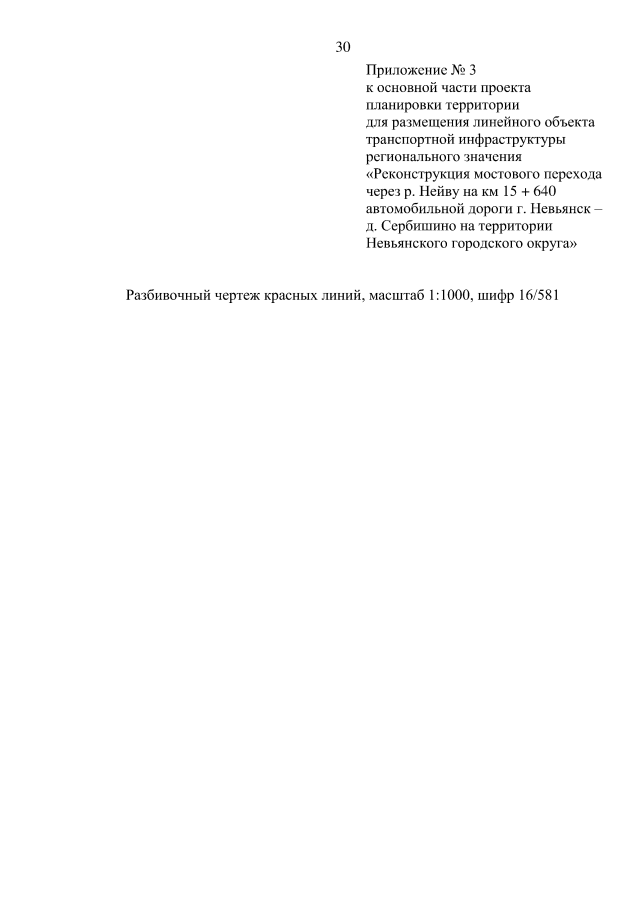 30

Приложение № 3
к основной части проекта
планировки территории
для размещения линейного объекта
транспортной инфраструктуры
регионального значения
«Реконструкция мостового перехода
через р. Нейву на км 15 + 640
автомобильной дороги г. Невьянск –
д. Сербишино на территории
Невьянского городского округа»

Разбивочный чертеж красных линий, масштаб 1:1000, шифр 16/581